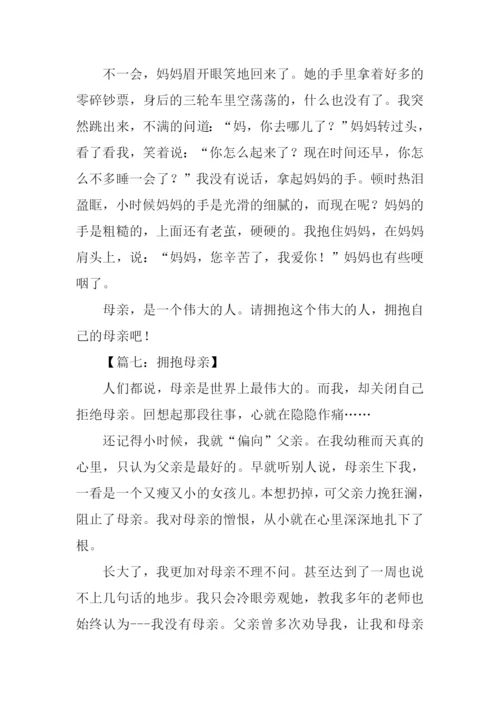 不一会，妈妈眉开眼笑地回来了。她的手里拿着好多的零碎钞票，身后的三轮车里空荡荡的，什么也没有了。我突然跳出来，不满的问道：“妈，你去哪儿了？”妈妈转过头，看了看我，笑着说：“你怎么起来了？现在时间还早，你怎么不多睡一会了？”我没有说话，拿起妈妈的手。顿时热泪盈眶，小时候妈妈的手是光滑的细腻的，而现在呢？妈妈的手是粗糙的，上面还有老茧，硬硬的。我抱住妈妈，在妈妈肩头上，说：“妈妈，您辛苦了，我爱你！”妈妈也有些哽咽了。

母亲，是一个伟大的人。请拥抱这个伟大的人，拥抱自己的母亲吧！

【篇七：拥抱母亲】

人们都说，母亲是世界上最伟大的。而我，却关闭自己拒绝母亲。回想起那段往事，心就在隐隐作痛……

还记得小时候，我就“偏向”父亲。在我幼稚而天真的心里，只认为父亲是最好的。早就听别人说，母亲生下我，一看是一个又瘦又小的女孩儿。本想扔掉，可父亲力挽狂澜，阻止了母亲。我对母亲的憎恨，从小就在心里深深地扎下了根。

长大了，我更加对母亲不理不问。甚至达到了一周也说不上几句话的地步。我只会冷眼旁观她，教我多年的老师也始终认为---我没有母亲。父亲曾多次劝导我，让我和母亲